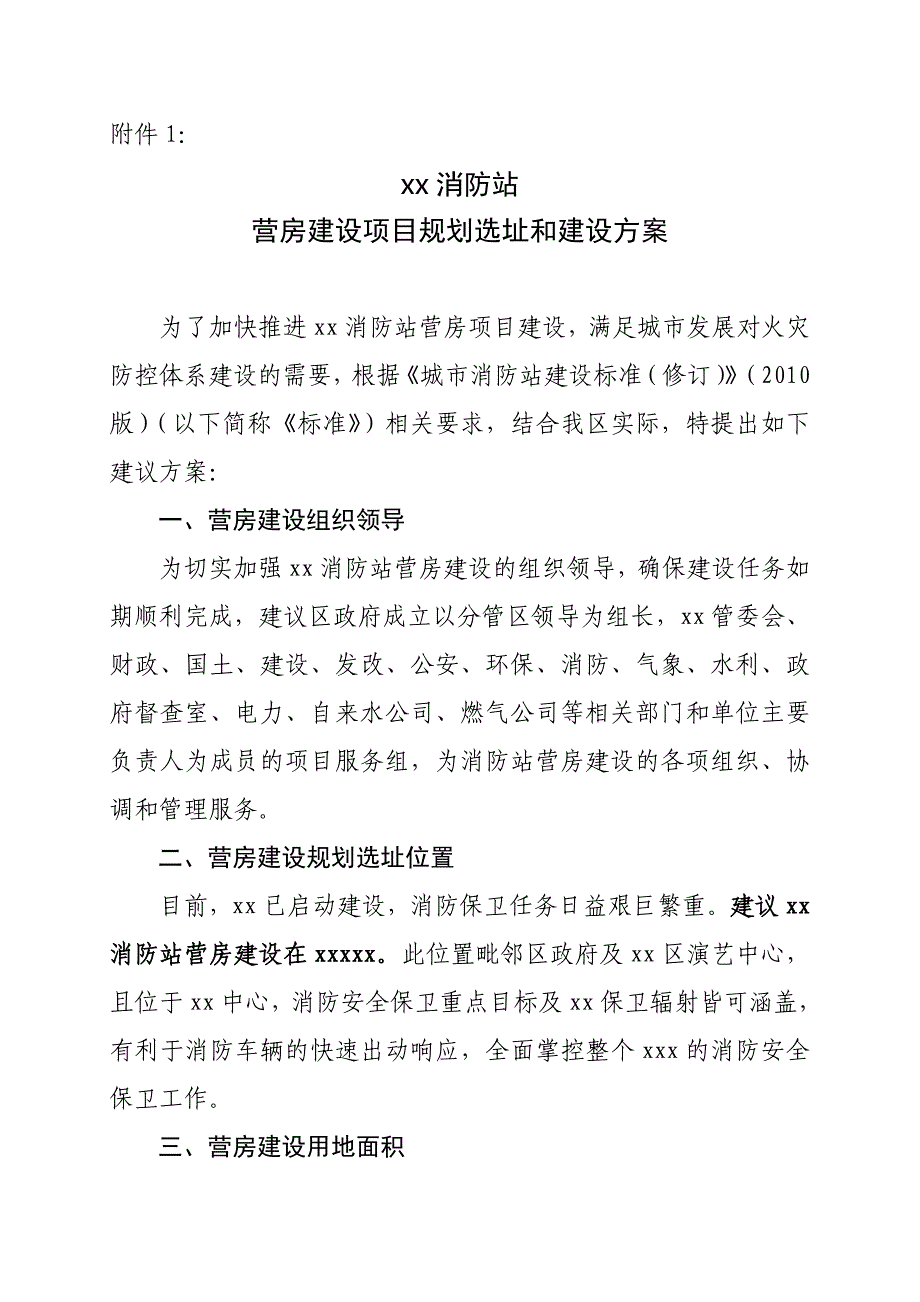 附件 1:

xx 消防站
营房建设项目规划选址和建设方案

为了加快推进 xx 消防站营房项目建设，满足城市发展对火灾防控体系建设的需要，根据《城市消防站建设标准（修订）》（2010 版）（以下简称《标准》）相关要求，结合我区实际，特提出如下建议方案：

一、营房建设组织领导

为切实加强 xx 消防站营房建设的组织领导，确保建设任务如期顺利完成，建议区政府成立以分管区领导为组长，xx 管委会、财政、国土、建设、发改、公安、环保、消防、气象、水利、政府督查室、电力、自来水公司、燃气公司等相关部门和单位主要负责人为成员的项目服务组，为消防站营房建设的各项组织、协调和管理服务。

二、营房建设规划选址位置

目前，xx 已启动建设，消防保卫任务日益艰巨繁重。建议 xx 消防站营房建设在 xxxxx。此位置毗邻区政府及 xx 区演艺中心，且位于 xx 中心，消防安全保卫重点目标及 xx 保卫辐射皆可涵盖，有利于消防车辆的快速出动响应，全面掌控整个 xxx 的消防安全保卫工作。

三、营房建设用地面积